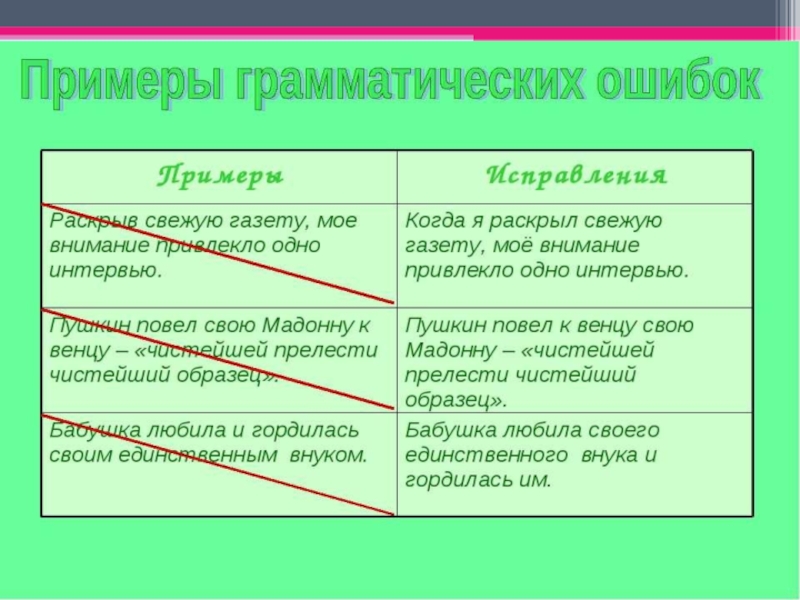 Примеры грамматических ошибок

| Примеры | Исправления |
|---|---|
| Раскрыв свежую газету, мое внимание привлекло одно интервью. | Когда я раскрыл свежую газету, моё внимание привлекло одно интервью. |
| Пушкин повел свою Мадонну к венцу – «чистейшей прелести чистейший образец». | Пушкин повел к венцу свою Мадонну – «чистейшей прелести чистейший образец». |
| Бабушка любила и гордилась своим единственным внуком. | Бабушка любила своего единственного внука и гордилась им. |